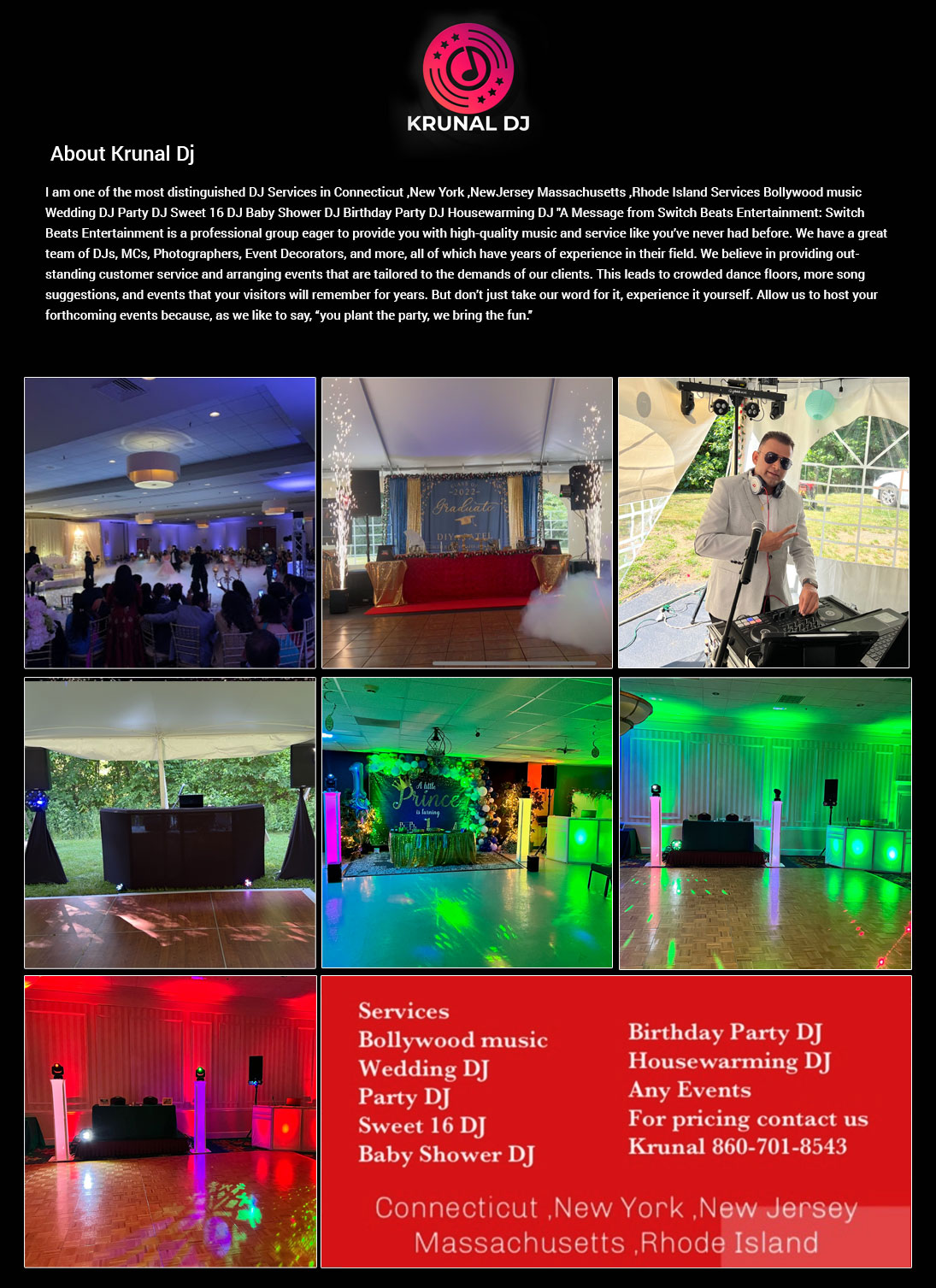 KRUNAL DJ

About Krunal Dj

I am one of the most distinguished DJ Services in Connecticut ,New York ,NewJersey Massachusetts ,Rhode Island Services Bollywood music Wedding DJ Party DJ Sweet 16 DJ Baby Shower DJ Birthday Party DJ Housewarming DJ "A Message from Switch Beats Entertainment: Switch Beats Entertainment is a professional group eager to provide you with high-quality music and service like you've never had before. We have a great team of DJs, MCs, Photographers, Event Decorators, and more, all of which have years of experience in their field. We believe in providing outstanding customer service and arranging events that are tailored to the demands of our clients. This leads to crowded dance floors, more song suggestions, and events that your visitors will remember for years. But don't just take our word for it, experience it yourself. Allow us to host your forthcoming events because, as we like to say, "you plant the party, we bring the fun."

2022 Graduate

A little Prince is turning 1

Services
Bollywood music
Wedding DJ
Party DJ
Sweet 16 DJ
Baby Shower DJ

Birthday Party DJ
Housewarming DJ
Any Events
For pricing contact us
Krunal 860-701-8543

Connecticut ,New York ,New Jersey
Massachusetts ,Rhode Island